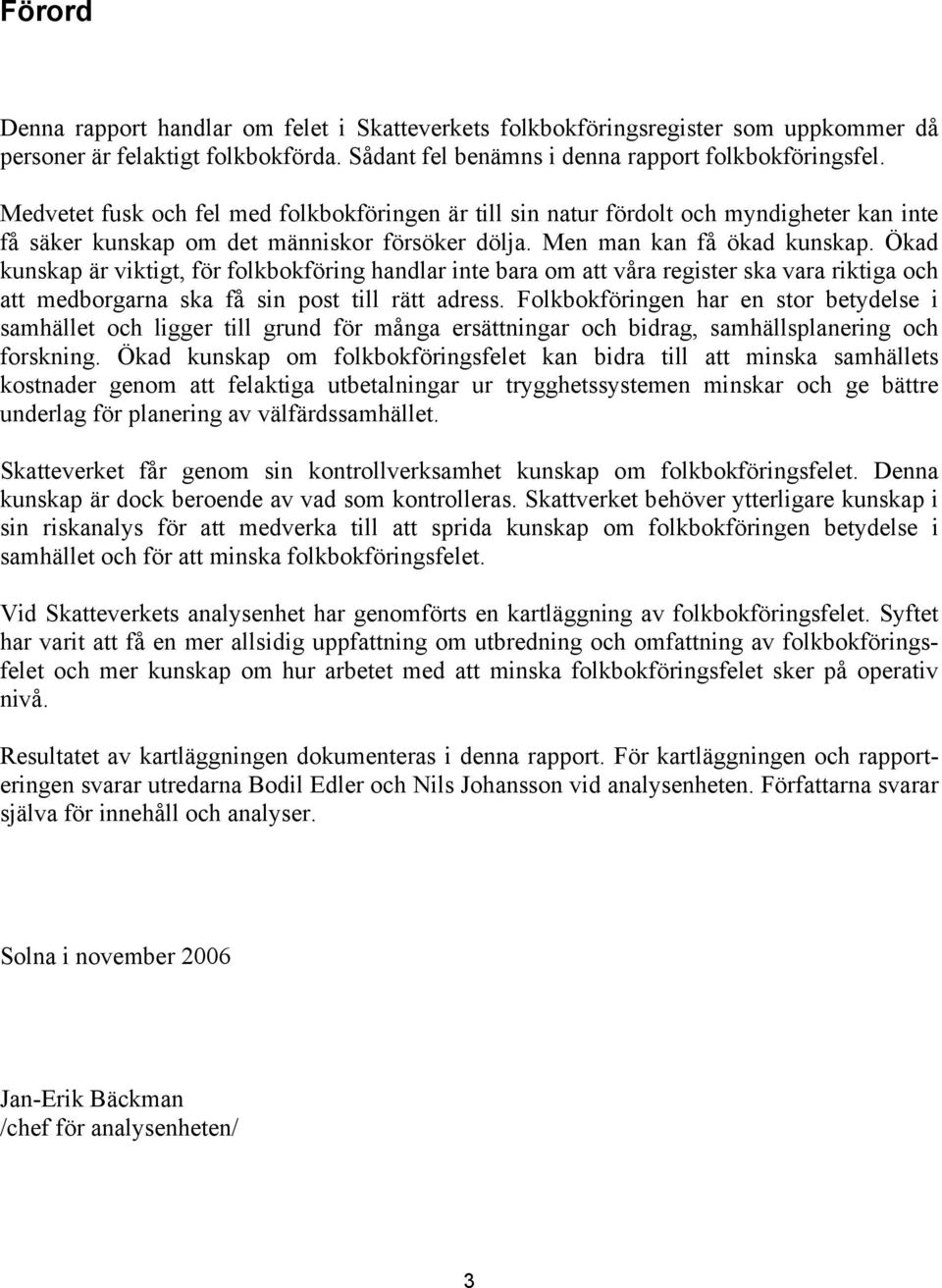 Förord

Denna rapport handlar om felet i Skatteverkets folkbokföringsregister som uppkommer då personer är felaktigt folkbokförda. Sådant fel benämns i denna rapport folkbokföringsfel.

Medvetet fusk och fel med folkbokföringen är till sin natur fördolt och myndigheter kan inte få säker kunskap om det människor försöker dölja. Men man kan få ökad kunskap. Ökad kunskap är viktigt, för folkbokföring handlar inte bara om att våra register ska vara riktiga och att medborgarna ska få sin post till rätt adress. Folkbokföringen har en stor betydelse i samhället och ligger till grund för många ersättningar och bidrag, samhällsplanering och forskning. Ökad kunskap om folkbokföringsfelet kan bidra till att minska samhällets kostnader genom att felaktiga utbetalningar ur trygghetssystemen minskar och ge bättre underlag för planering av välfärdssamhället.

Skatteverket får genom sin kontrollverksamhet kunskap om folkbokföringsfelet. Denna kunskap är dock beroende av vad som kontrolleras. Skattverket behöver ytterligare kunskap i sin riskanalys för att medverka till att sprida kunskap om folkbokföringen betydelse i samhället och för att minska folkbokföringsfelet.

Vid Skatteverkets analysenhet har genomförts en kartläggning av folkbokföringsfelet. Syftet har varit att få en mer allsidig uppfattning om utbredning och omfattning av folkbokföringsfelet och mer kunskap om hur arbetet med att minska folkbokföringsfelet sker på operativ nivå.

Resultatet av kartläggningen dokumenteras i denna rapport. För kartläggningen och rapporteringen svarar utredarna Bodil Edler och Nils Johansson vid analysenheten. Författarna svarar själva för innehåll och analyser.

Solna i november 2006

Jan-Erik Bäckman
/chef för analysenheten/

3